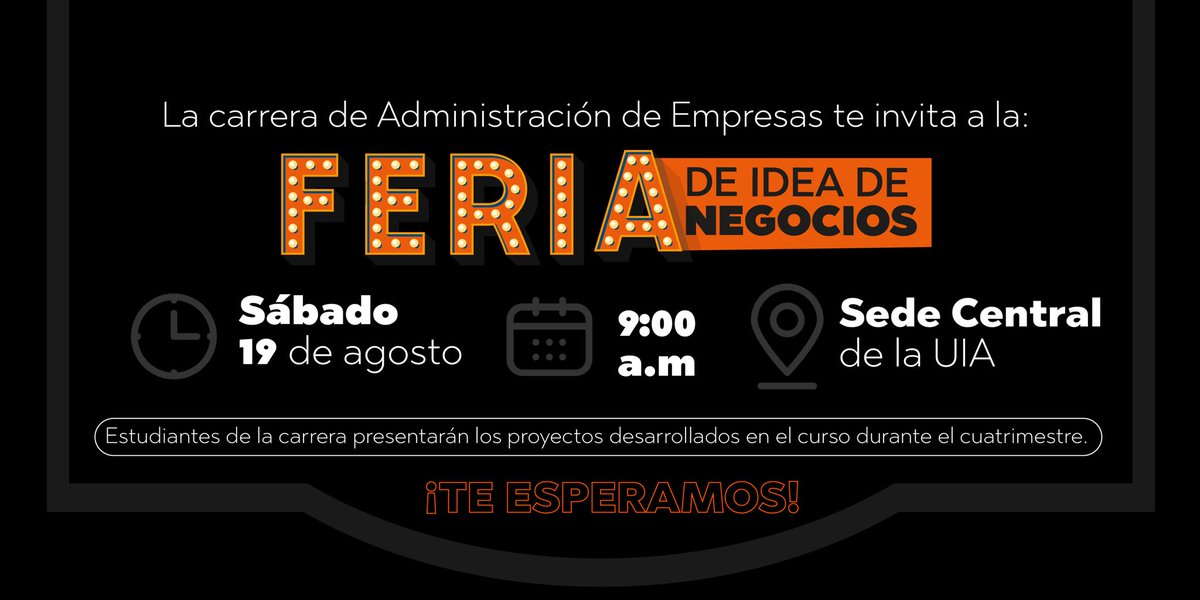 La carrera de Administración de Empresas te invita a la:

FERIA DE IDEA DE NEGOCIOS

Sábado 19 de agosto

9:00 a.m

Sede Central de la UIA

Estudiantes de la carrera presentarán los proyectos desarrollados en el curso durante el cuatrimestre.

¡TE ESPERAMOS!